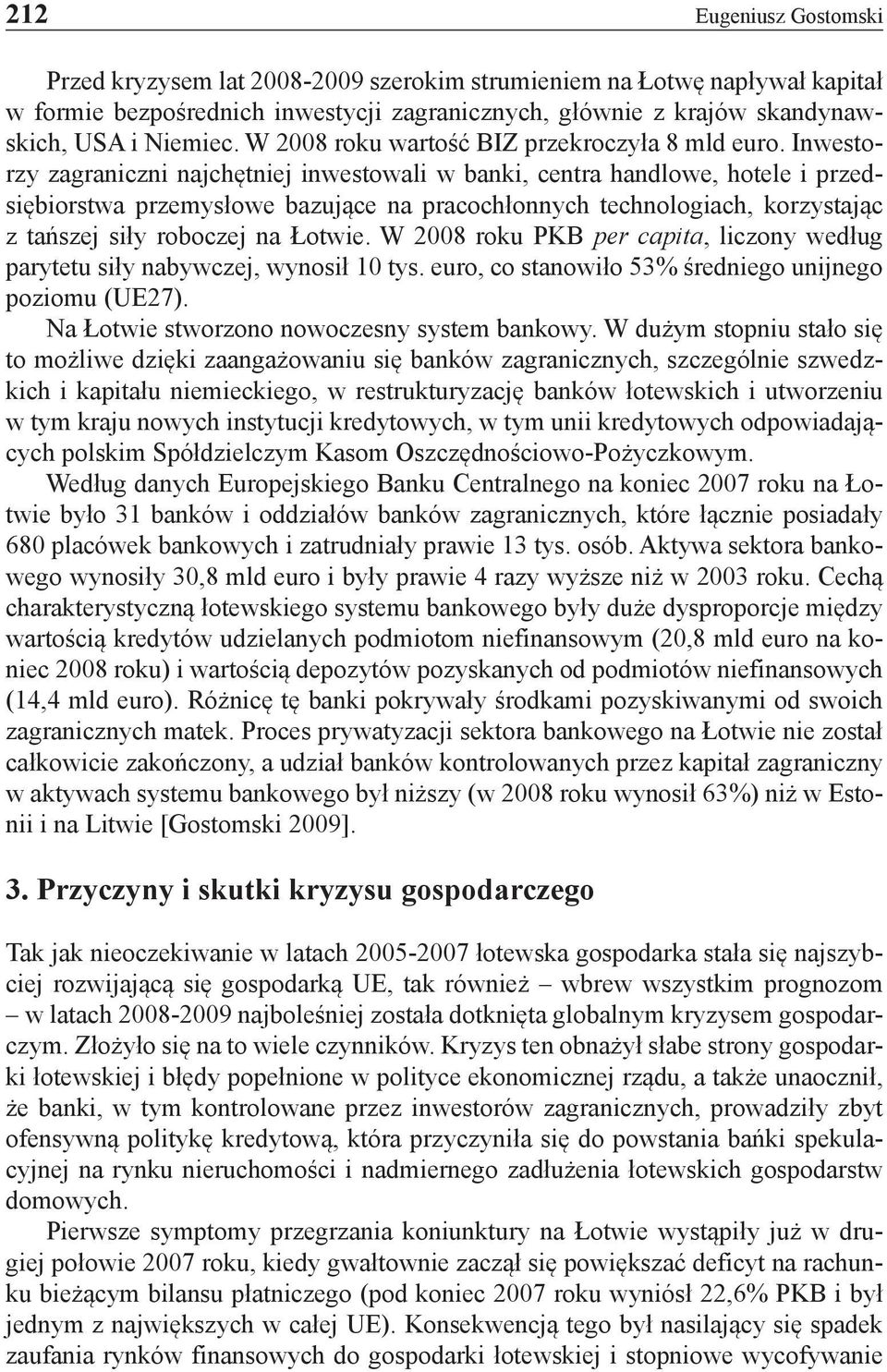 212 Eugeniusz Gostomski

Przed kryzysem lat 2008-2009 szerokim strumieniem na Łotwę napływał kapitał w formie bezpośrednich inwestycji zagranicznych, głównie z krajów skandynawskich, USA i Niemiec. W 2008 roku wartość BIZ przekroczyła 8 mld euro. Inwestorzy zagraniczni najchętniej inwestowali w banki, centra handlowe, hotele i przedsiębiorstwa przemysłowe bazujące na pracochłonnych technologiach, korzystając z tańszej siły roboczej na Łotwie. W 2008 roku PKB per capita, liczony według parytetu siły nabywczej, wynosił 10 tys. euro, co stanowiło 53% średniego unijnego poziomu (UE27).

Na Łotwie stworzono nowoczesny system bankowy. W dużym stopniu stało się to możliwe dzięki zaangażowaniu się banków zagranicznych, szczególnie szwedzkich i kapitału niemieckiego, w restrukturyzację banków łotewskich i utworzeniu w tym kraju nowych instytucji kredytowych, w tym unii kredytowych odpowiadających polskim Spółdzielczym Kasom Oszczędnościowo-Pożyczkowym.

Według danych Europejskiego Banku Centralnego na koniec 2007 roku na Łotwie było 31 banków i oddziałów banków zagranicznych, które łącznie posiadały 680 placówek bankowych i zatrudniały prawie 13 tys. osób. Aktywa sektora bankowego wynosiły 30,8 mld euro i były prawie 4 razy wyższe niż w 2003 roku. Cechą charakterystyczną łotewskiego systemu bankowego były duże dysproporcje między wartością kredytów udzielanych podmiotom niefinansowym (20,8 mld euro na koniec 2008 roku) i wartością depozytów pozyskanych od podmiotów niefinansowych (14,4 mld euro). Różnicę tę banki pokrywały środkami pozyskiwanymi od swoich zagranicznych matek. Proces prywatyzacji sektora bankowego na Łotwie nie został całkowicie zakończony, a udział banków kontrolowanych przez kapitał zagraniczny w aktywach systemu bankowego był niższy (w 2008 roku wynosił 63%) niż w Estonii i na Litwie [Gostomski 2009].

3. Przyczyny i skutki kryzysu gospodarczego

Tak jak nieoczekiwanie w latach 2005-2007 łotewska gospodarka stała się najszybciej rozwijającą się gospodarką UE, tak również – wbrew wszystkim prognozom – w latach 2008-2009 najboleśniej została dotknięta globalnym kryzysem gospodarczym. Złożyło się na to wiele czynników. Kryzys ten obnażył słabe strony gospodarki łotewskiej i błędy popełnione w polityce ekonomicznej rządu, a także unaocznił, że banki, w tym kontrolowane przez inwestorów zagranicznych, prowadziły zbyt ofensywną politykę kredytową, która przyczyniła się do powstania bańki spekulacyjnej na rynku nieruchomości i nadmiernego zadłużenia łotewskich gospodarstw domowych.

Pierwsze symptomy przegrzania koniunktury na Łotwie wystąpiły już w drugiej połowie 2007 roku, kiedy gwałtownie zaczął się powiększać deficyt na rachunku bieżącym bilansu płatniczego (pod koniec 2007 roku wyniósł 22,6% PKB i był jednym z największych w całej UE). Konsekwencją tego był nasilający się spadek zaufania rynków finansowych do gospodarki łotewskiej i stopniowe wycofywanie